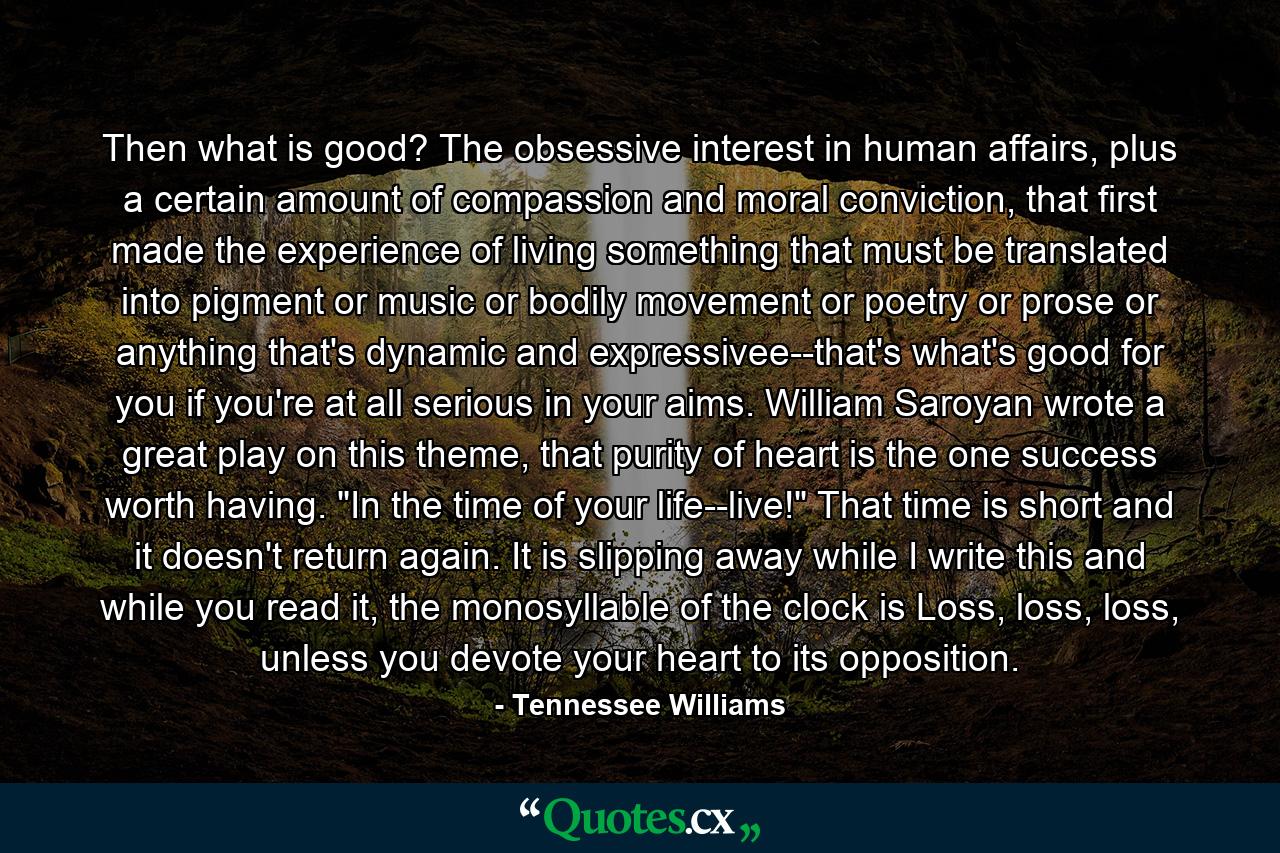 Then what is good? The obsessive interest in human affairs, plus a certain amount of compassion and moral conviction, that first made the experience of living something that must be translated into pigment or music or bodily movement or poetry or prose or anything that's dynamic and expressivee--that's what's good for you if you're at all serious in your aims. William Saroyan wrote a great play on this theme, that purity of heart is the one success worth having. "In the time of your life--live!" That time is short and it doesn't return again. It is slipping away while I write this and while you read it, the monosyllable of the clock is Loss, loss, loss, unless you devote your heart to its opposition.

- Tennessee Williams

“Quotes.cx„